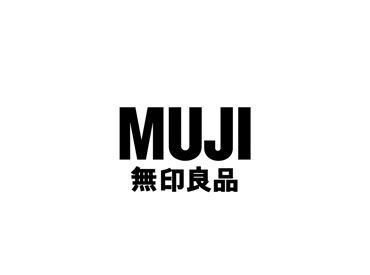 MUJI
無印良品